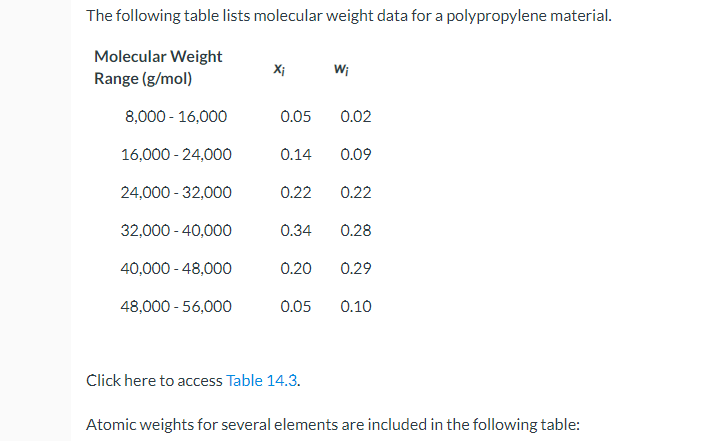 The following table lists molecular weight data for a polypropylene material.

| Molecular Weight Range (g/mol) | $x_i$ | $w_i$ |
|---|---|---|
| 8,000 - 16,000 | 0.05 | 0.02 |
| 16,000 - 24,000 | 0.14 | 0.09 |
| 24,000 - 32,000 | 0.22 | 0.22 |
| 32,000 - 40,000 | 0.34 | 0.28 |
| 40,000 - 48,000 | 0.20 | 0.29 |
| 48,000 - 56,000 | 0.05 | 0.10 |

Click here to access Table 14.3.

Atomic weights for several elements are included in the following table: